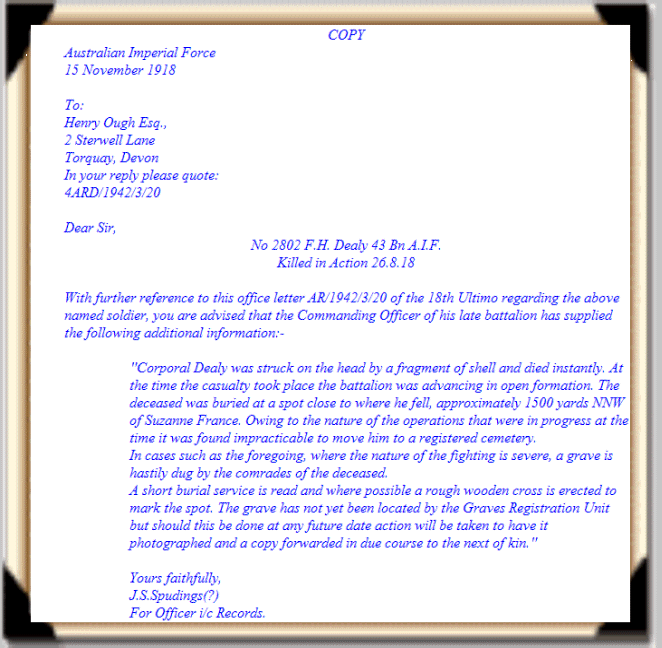 COPY

Australian Imperial Force
15 November 1918

To:
Henry Ough Esq.,
2 Sterwell Lane
Torquay, Devon
In your reply please quote:
4ARD/1942/3/20

Dear Sir,

No 2802 F.H. Dealy 43 Bn A.I.F.
Killed in Action 26.8.18

With further reference to this office letter AR/1942/3/20 of the 18th Ultimo regarding the above named soldier, you are advised that the Commanding Officer of his late battalion has supplied the following additional information:-

"Corporal Dealy was struck on the head by a fragment of shell and died instantly. At the time the casualty took place the battalion was advancing in open formation. The deceased was buried at a spot close to where he fell, approximately 1500 yards NNW of Suzanne France. Owing to the nature of the operations that were in progress at the time it was found impracticable to move him to a registered cemetery.
In cases such as the foregoing, where the nature of the fighting is severe, a grave is hastily dug by the comrades of the deceased.
A short burial service is read and where possible a rough wooden cross is erected to mark the spot. The grave has not yet been located by the Graves Registration Unit but should this be done at any future date action will be taken to have it photographed and a copy forwarded in due course to the next of kin."

Yours faithfully,
J.S.Spudings(?)
For Officer i/c Records.